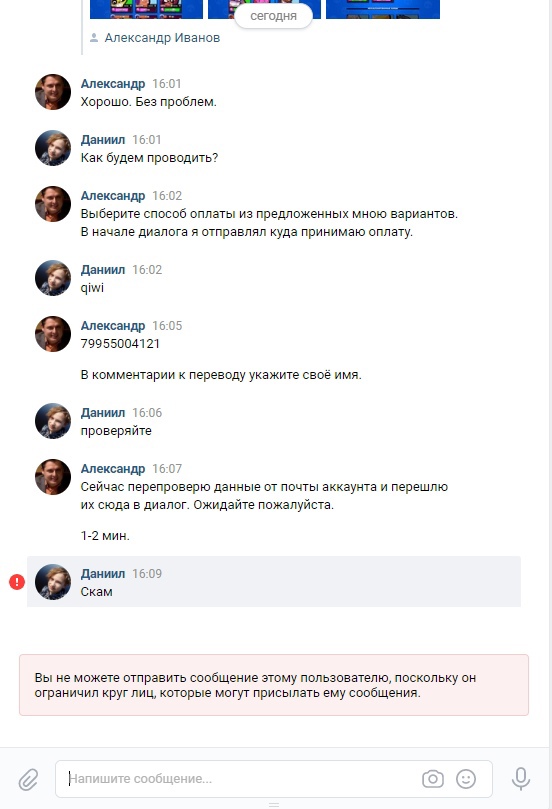 сегодня

Александр Иванов

Александр 16:01
Хорошо. Без проблем.

Даниил 16:01
Как будем проводить?

Александр 16:02
Выберите способ оплаты из предложенных мною вариантов.
В начале диалога я отправлял куда принимаю оплату.

Даниил 16:02
qiwi

Александр 16:05
79955004121

В комментарии к переводу укажите своё имя.

Даниил 16:06
проверяйте

Александр 16:07
Сейчас перепроверю данные от почты аккаунта и перешлю их сюда в диалог. Ожидайте пожалуйста.

1-2 мин.

Даниил 16:09
Скам

Вы не можете отправить сообщение этому пользователю, поскольку он ограничил круг лиц, которые могут присылать ему сообщения.

Напишите сообщение...